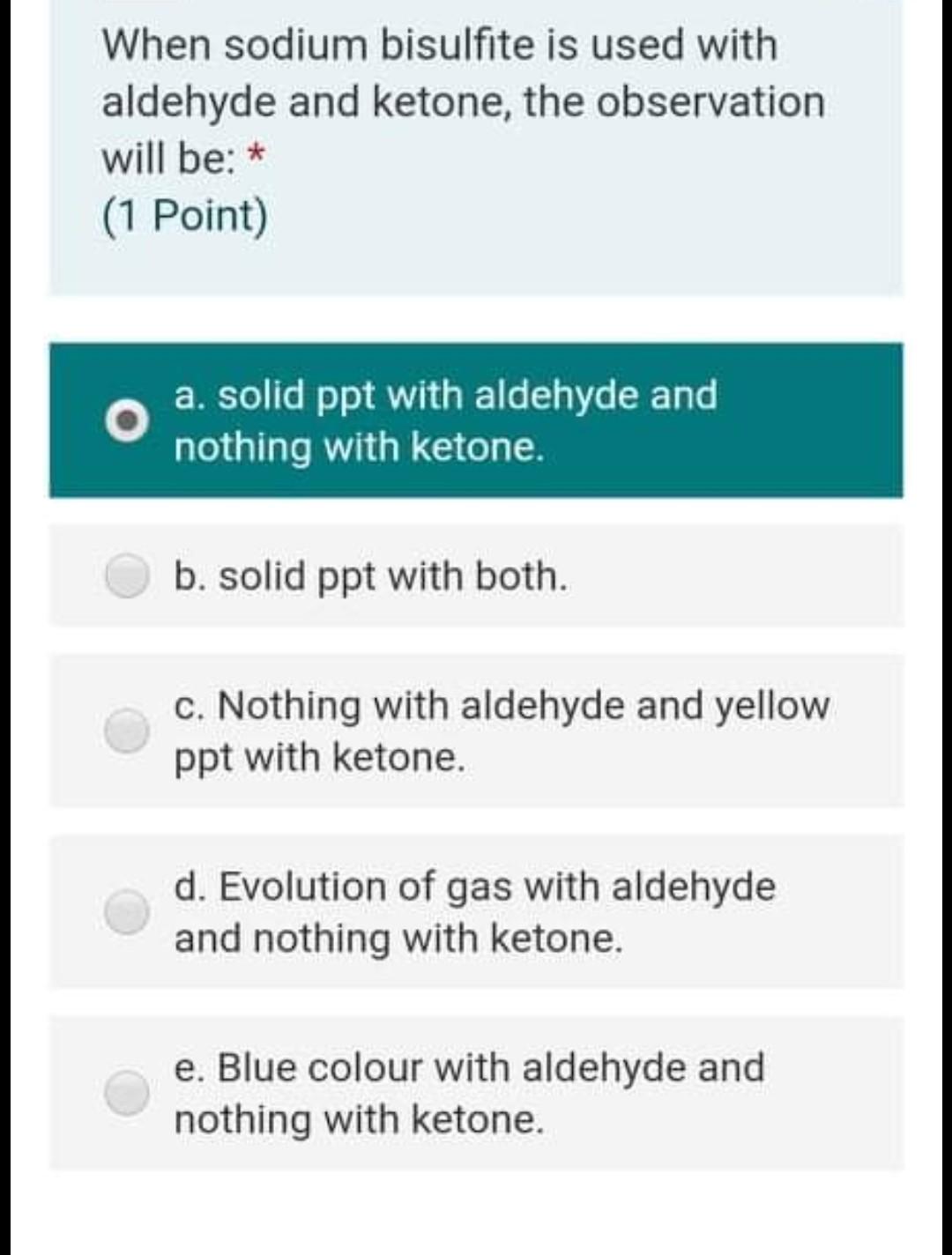 When sodium bisulfite is used with aldehyde and ketone, the observation will be: *
(1 Point)

a. solid ppt with aldehyde and nothing with ketone.

b. solid ppt with both.

c. Nothing with aldehyde and yellow ppt with ketone.

d. Evolution of gas with aldehyde and nothing with ketone.

e. Blue colour with aldehyde and nothing with ketone.